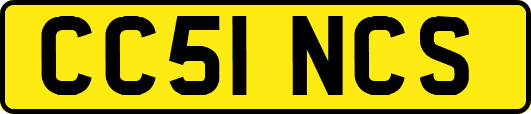 CC51 NCS